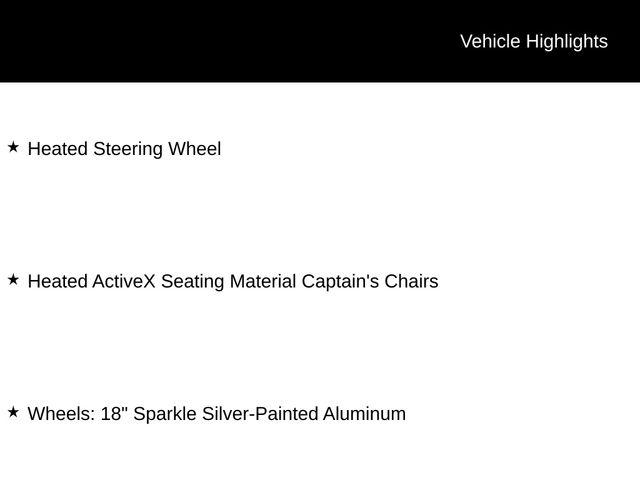 Vehicle Highlights

★ Heated Steering Wheel

★ Heated ActiveX Seating Material Captain's Chairs

★ Wheels: 18" Sparkle Silver-Painted Aluminum